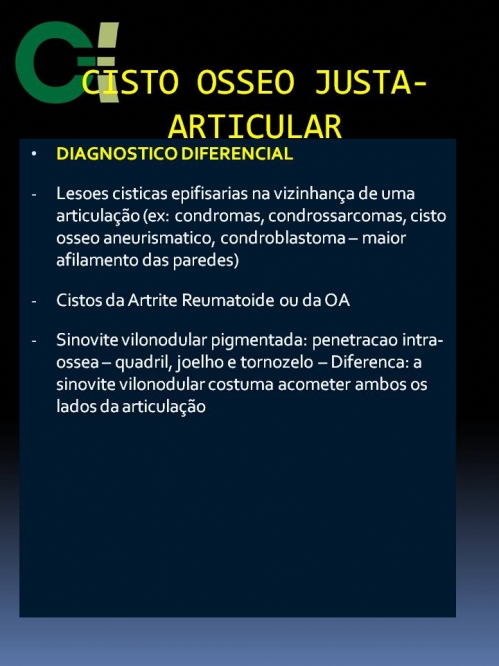 CISTO OSSEO JUSTA-ARTICULAR

• DIAGNOSTICO DIFERENCIAL

- Lesoes cisticas epifisarias na vizinhança de uma articulação (ex: condromas, condrossarcomas, cisto osseo aneurismatico, condroblastoma – maior afilamento das paredes)

- Cistos da Artrite Reumatoide ou da OA

- Sinovite vilonodular pigmentada: penetracao intra-ossea – quadril, joelho e tornozelo – Diferenca: a sinovite vilonodular costuma acometer ambos os lados da articulação